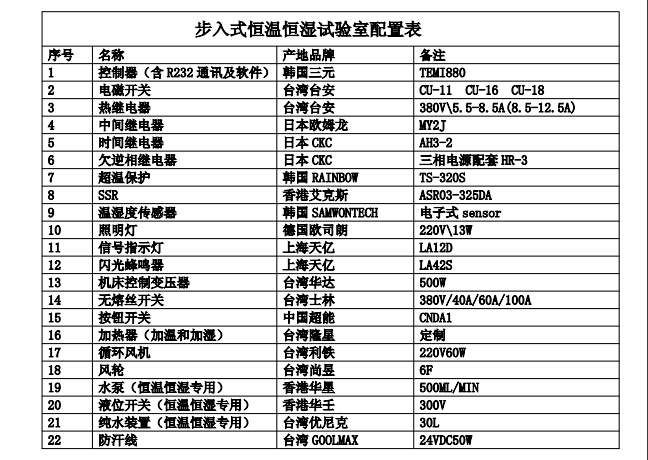 步入式恒温恒湿试验室配置表

| 序号 | 名称 | 产地品牌 | 备注 |
|---|---|---|---|
| 1 | 控制器（含 R232 通讯及软件） | 韩国三元 | TEMI880 |
| 2 | 电磁开关 | 台湾台安 | CU-11 CU-16 CU-18 |
| 3 | 热继电器 | 台湾台安 | 380V\5.5-8.5A(8.5-12.5A) |
| 4 | 中间继电器 | 日本欧姆龙 | MY2J |
| 5 | 时间继电器 | 日本 CKC | AH3-2 |
| 6 | 欠逆相继电器 | 日本 CKC | 三相电源配套 HR-3 |
| 7 | 超温保护 | 韩国 RAINBOW | TS-320S |
| 8 | SSR | 香港艾克斯 | ASR03-325DA |
| 9 | 温湿度传感器 | 韩国 SAMWONTECH | 电子式 sensor |
| 10 | 照明灯 | 德国欧司朗 | 220V\13W |
| 11 | 信号指示灯 | 上海天亿 | LA12D |
| 12 | 闪光蜂鸣器 | 上海天亿 | LA42S |
| 13 | 机床控制变压器 | 台湾华达 | 500W |
| 14 | 无熔丝开关 | 台湾士林 | 380V/40A/60A/100A |
| 15 | 按钮开关 | 中国超能 | CNDA1 |
| 16 | 加热器（加温和加湿） | 台湾隆星 | 定制 |
| 17 | 循环风机 | 台湾利铁 | 220V60W |
| 18 | 风轮 | 台湾尚昱 | 6F |
| 19 | 水泵（恒温恒湿专用） | 香港华星 | 500ML/MIN |
| 20 | 液位开关（恒温恒湿专用） | 香港华壬 | 300V |
| 21 | 纯水装置（恒温恒湿专用） | 台湾优尼克 | 30L |
| 22 | 防汗线 | 台湾 GOOLMAX | 24VDC50W |